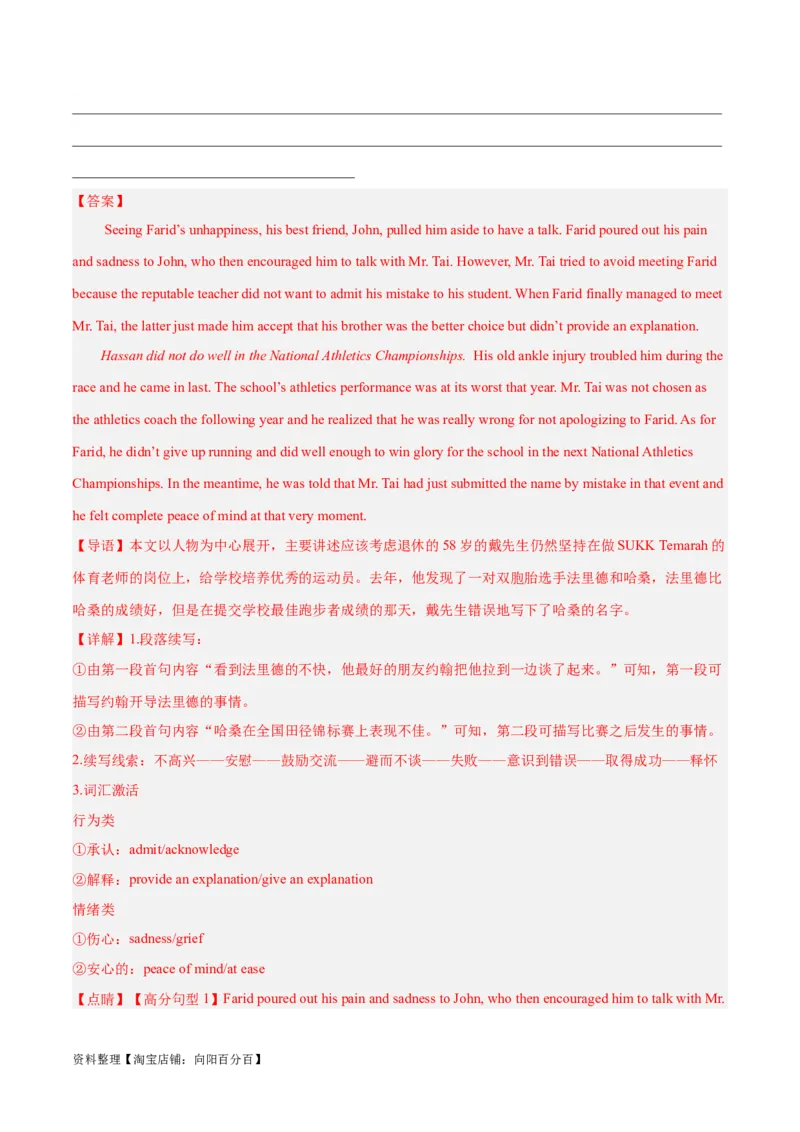 【答案】

Seeing Farid's unhappiness, his best friend, John, pulled him aside to have a talk. Farid poured out his pain and sadness to John, who then encouraged him to talk with Mr. Tai. However, Mr. Tai tried to avoid meeting Farid because the reputable teacher did not want to admit his mistake to his student. When Farid finally managed to meet Mr. Tai, the latter just made him accept that his brother was the better choice but didn't provide an explanation.

Hassan did not do well in the National Athletics Championships. His old ankle injury troubled him during the race and he came in last. The school's athletics performance was at its worst that year. Mr. Tai was not chosen as the athletics coach the following year and he realized that he was really wrong for not apologizing to Farid. As for Farid, he didn't give up running and did well enough to win glory for the school in the next National Athletics Championships. In the meantime, he was told that Mr. Tai had just submitted the name by mistake in that event and he felt complete peace of mind at that very moment.

【导语】本文以人物为中心展开，主要讲述应该考虑退休的 58 岁的戴先生仍然坚持在做 SUKK Temarah 的体育老师的岗位上，给学校培养优秀的运动员。去年，他发现了一对双胞胎选手法里德和哈桑，法里德比哈桑的成绩好，但是在提交学校最佳跑步者成绩的那天，戴先生错误地写下了哈桑的名字。

【详解】1.段落续写：

①由第一段首句内容“看到法里德的不快，他最好的朋友约翰把他拉到一边谈了起来。”可知，第一段可描写约翰开导法里德的事情。

②由第二段首句内容“哈桑在全国田径锦标赛上表现不佳。”可知，第二段可描写比赛之后发生的事情。

2.续写线索：不高兴——安慰——鼓励交流——避而不谈——失败——意识到错误——取得成功——释怀

3.词汇激活

行为类

①承认：admit/acknowledge

②解释：provide an explanation/give an explanation

情绪类

①伤心：sadness/grief

②安心的：peace of mind/at ease

【点睛】【高分句型 1】Farid poured out his pain and sadness to John, who then encouraged him to talk with Mr.

资料整理【淘宝店铺：向阳百分百】